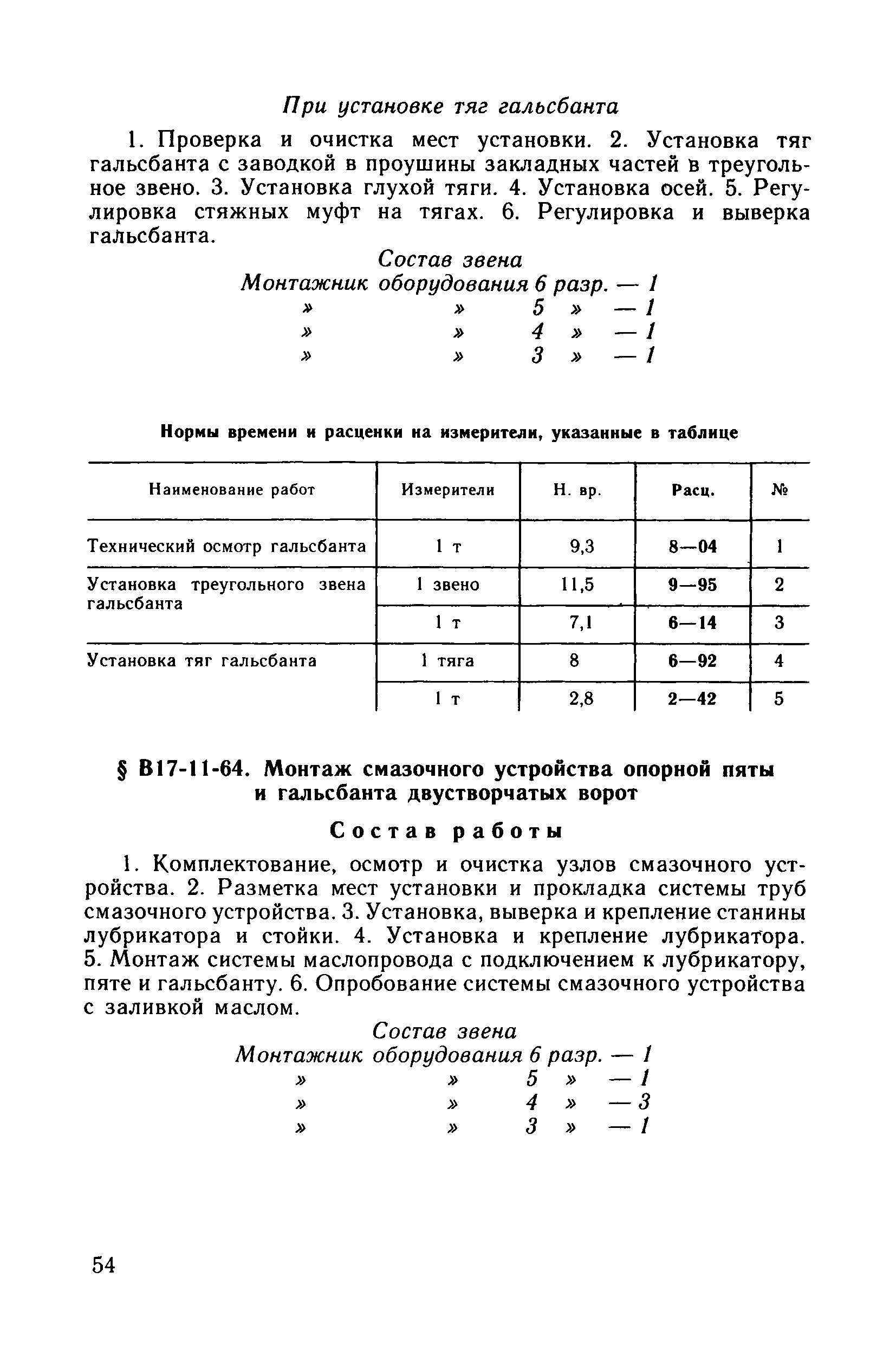 При установке тяг гальсбанта

1. Проверка и очистка мест установки. 2. Установка тяг гальсбанта с заводкой в проушины закладных частей в треугольное звено. 3. Установка глухой тяги. 4. Установка осей. 5. Регулировка стяжных муфт на тягах. 6. Регулировка и выверка гальсбанта.

Состав звена
Монтажник оборудования 6 разр. — 1
» » 5 » — 1
» » 4 » — 1
» » 3 » — 1

Нормы времени и расценки на измерители, указанные в таблице

| Наименование работ | Измерители | Н. вр. | Расц. | № |
|---|---|---|---|---|
| Технический осмотр гальсбанта | 1 т | 9,3 | 8—04 | 1 |
| Установка треугольного звена гальсбанта | 1 звено | 11,5 | 9—95 | 2 |
| | 1 т | 7,1 | 6—14 | 3 |
| Установка тяг гальсбанта | 1 тяга | 8 | 6—92 | 4 |
| | 1 т | 2,8 | 2—42 | 5 |

§ В17-11-64. Монтаж смазочного устройства опорной пяты и гальсбанта двустворчатых ворот

Состав работы

1. Комплектование, осмотр и очистка узлов смазочного устройства. 2. Разметка мест установки и прокладка системы труб смазочного устройства. 3. Установка, выверка и крепление станины лубрикатора и стойки. 4. Установка и крепление лубрикатора. 5. Монтаж системы маслопровода с подключением к лубрикатору, пяте и гальсбанту. 6. Опробование системы смазочного устройства с заливкой маслом.

Состав звена
Монтажник оборудования 6 разр. — 1
» » 5 » — 1
» » 4 » — 3
» » 3 » — 1

54